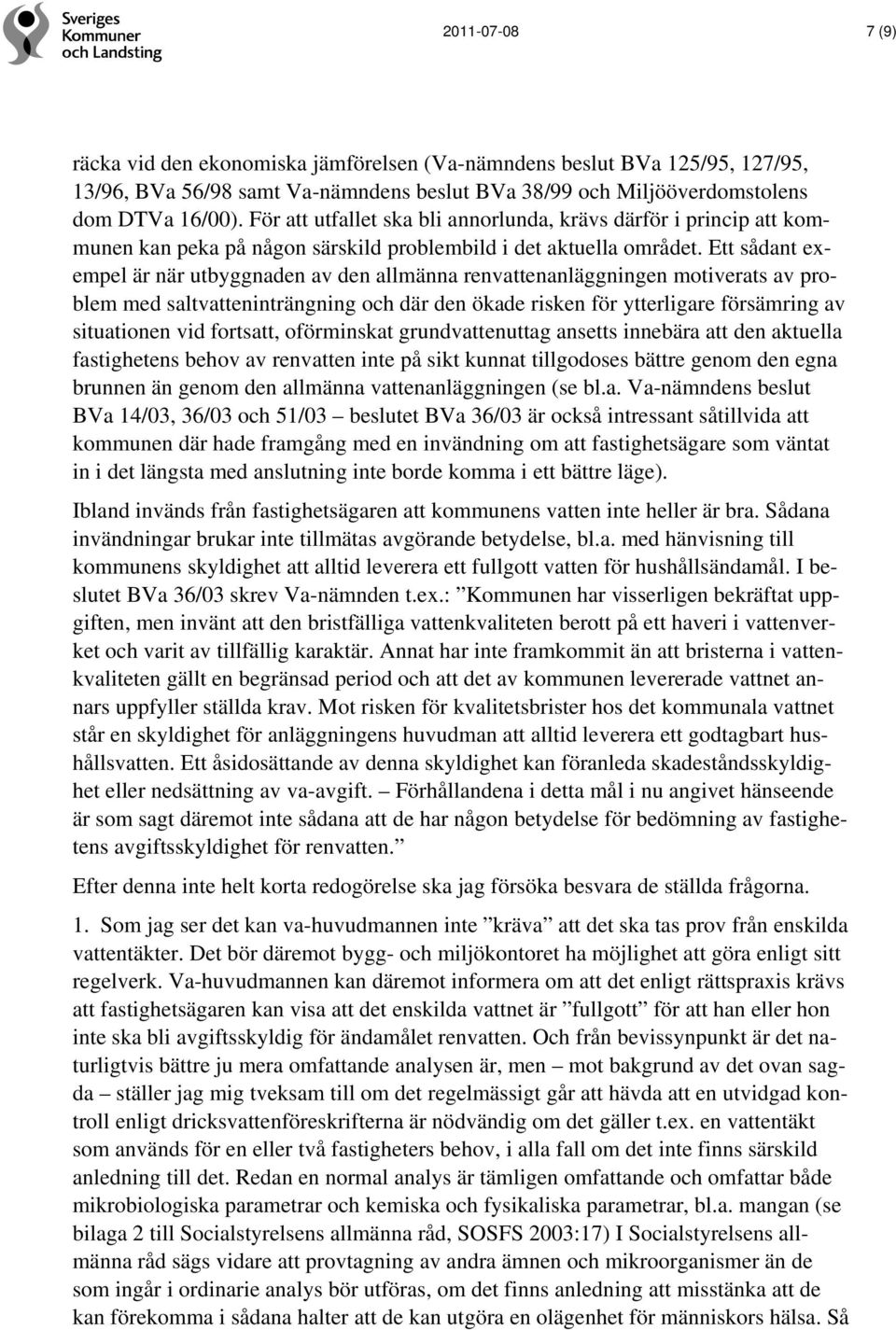 Sveriges Kommuner och Landsting

2011-07-08

7 (9)

räcka vid den ekonomiska jämförelsen (Va-nämndens beslut BVa 125/95, 127/95, 13/96, BVa 56/98 samt Va-nämndens beslut BVa 38/99 och Miljööverdomstolens dom DTVa 16/00). För att utfallet ska bli annorlunda, krävs därför i princip att kommunen kan peka på någon särskild problembild i det aktuella området. Ett sådant exempel är när utbyggnaden av den allmänna renvattenanläggningen motiverats av problem med saltvatteninträngning och där den ökade risken för ytterligare försämring av situationen vid fortsatt, oförminskat grundvattenuttag ansetts innebära att den aktuella fastighetens behov av renvatten inte på sikt kunnat tillgodoses bättre genom den egna brunnen än genom den allmänna vattenanläggningen (se bl.a. Va-nämndens beslut BVa 14/03, 36/03 och 51/03 – beslutet BVa 36/03 är också intressant såtillvida att kommunen där hade framgång med en invändning om att fastighetsägare som väntat in i det längsta med anslutning inte borde komma i ett bättre läge).

Ibland invänds från fastighetsägaren att kommunens vatten inte heller är bra. Sådana invändningar brukar inte tillmätas avgörande betydelse, bl.a. med hänvisning till kommunens skyldighet att alltid leverera ett fullgott vatten för hushållsändamål. I beslutet BVa 36/03 skrev Va-nämnden t.ex.: ”Kommunen har visserligen bekräftat uppgiften, men invänt att den bristfälliga vattenkvaliteten berott på ett haveri i vattenverket och varit av tillfällig karaktär. Annat har inte framkommit än att bristerna i vattenkvaliteten gällt en begränsad period och att det av kommunen levererade vattnet annars uppfyller ställda krav. Mot risken för kvalitetsbrister hos det kommunala vattnet står en skyldighet för anläggningens huvudman att alltid leverera ett godtagbart hushållsvatten. Ett åsidosättande av denna skyldighet kan föranleda skadeståndsskyldighet eller nedsättning av va-avgift. – Förhållandena i detta mål i nu angivet hänseende är som sagt däremot inte sådana att de har någon betydelse för bedömning av fastighetens avgiftsskyldighet för renvatten.”

Efter denna inte helt korta redogörelse ska jag försöka besvara de ställda frågorna.

1. Som jag ser det kan va-huvudmannen inte ”kräva” att det ska tas prov från enskilda vattentäkter. Det bör däremot bygg- och miljökontoret ha möjlighet att göra enligt sitt regelverk. Va-huvudmannen kan däremot informera om att det enligt rättspraxis krävs att fastighetsägaren kan visa att det enskilda vattnet är ”fullgott” för att han eller hon inte ska bli avgiftsskyldig för ändamålet renvatten. Och från bevissynpunkt är det naturligtvis bättre ju mera omfattande analysen är, men – mot bakgrund av det ovan sagda – ställer jag mig tveksam till om det regelmässigt går att hävda att en utvidgad kontroll enligt dricksvattenföreskrifterna är nödvändig om det gäller t.ex. en vattentäkt som används för en eller två fastigheters behov, i alla fall om det inte finns särskild anledning till det. Redan en normal analys är tämligen omfattande och omfattar både mikrobiologiska parametrar och kemiska och fysikaliska parametrar, bl.a. mangan (se bilaga 2 till Socialstyrelsens allmänna råd, SOSFS 2003:17) I Socialstyrelsens allmänna råd sägs vidare att provtagning av andra ämnen och mikroorganismer än de som ingår i ordinarie analys bör utföras, om det finns anledning att misstänka att de kan förekomma i sådana halter att de kan utgöra en olägenhet för människors hälsa. Så